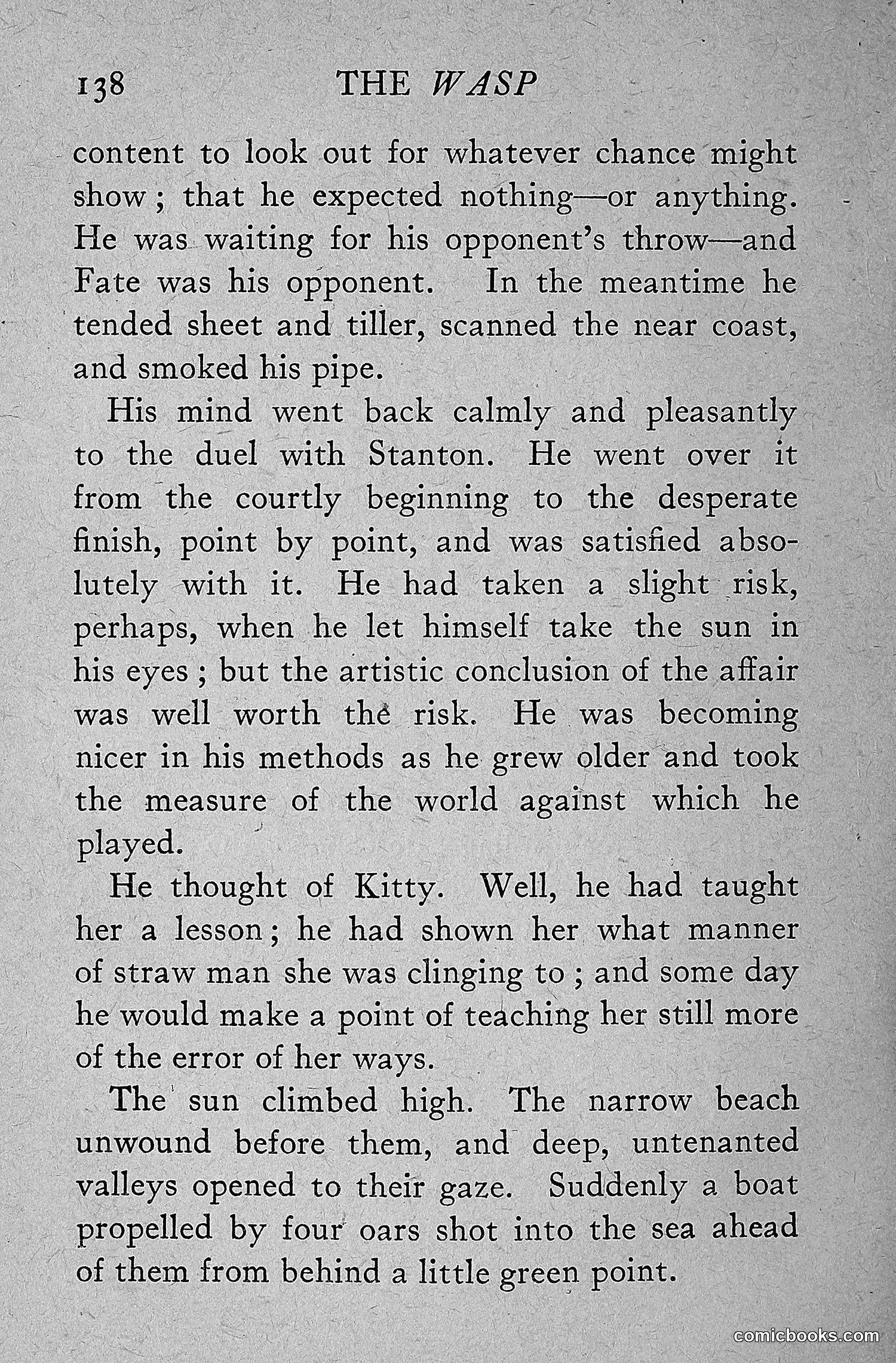 138 THE WASP

content to look out for whatever chance might show; that he expected nothing—or anything. He was waiting for his opponent's throw—and Fate was his opponent. In the meantime he tended sheet and tiller, scanned the near coast, and smoked his pipe.

His mind went back calmly and pleasantly to the duel with Stanton. He went over it from the courtly beginning to the desperate finish, point by point, and was satisfied absolutely with it. He had taken a slight risk, perhaps, when he let himself take the sun in his eyes; but the artistic conclusion of the affair was well worth the risk. He was becoming nicer in his methods as he grew older and took the measure of the world against which he played.

He thought of Kitty. Well, he had taught her a lesson; he had shown her what manner of straw man she was clinging to; and some day he would make a point of teaching her still more of the error of her ways.

The sun climbed high. The narrow beach unwound before them, and deep, untenanted valleys opened to their gaze. Suddenly a boat propelled by four oars shot into the sea ahead of them from behind a little green point.

comicbooks.com